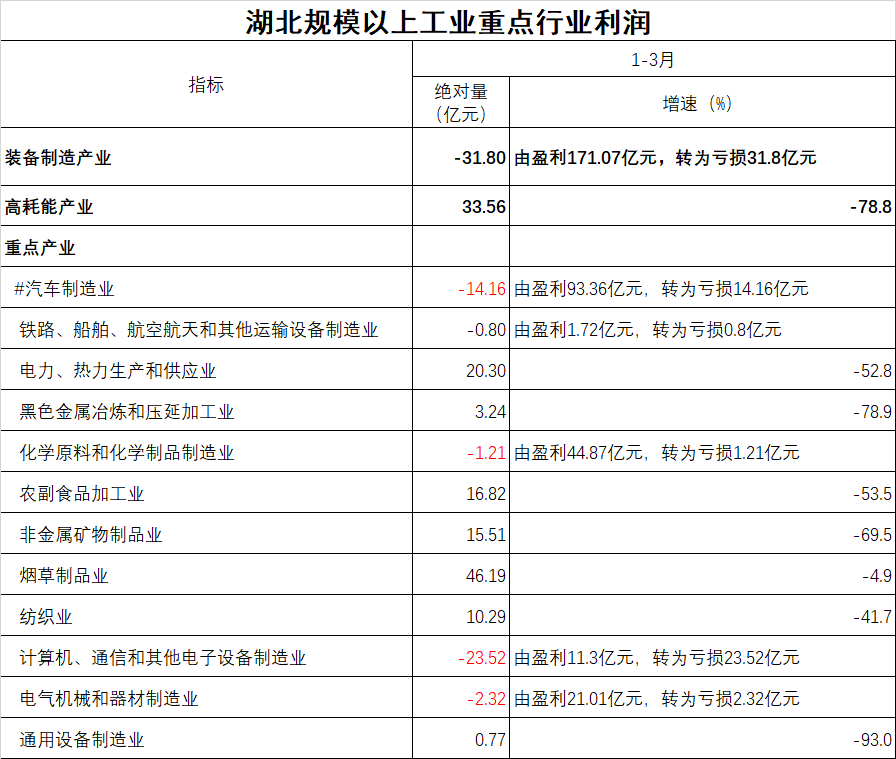 湖北规模以上工业重点行业利润

| 指标 | 1-3月 | |
|---|---|---|
| | 绝对量（亿元） | 增速（%） |
| 装备制造产业 | -31.80 | 由盈利171.07亿元，转为亏损31.8亿元 |
| 高耗能产业 | 33.56 | -78.8 |
| 重点产业 | | |
| #汽车制造业 | -14.16 | 由盈利93.36亿元，转为亏损14.16亿元 |
| 铁路、船舶、航空航天和其他运输设备制造业 | -0.80 | 由盈利1.72亿元，转为亏损0.8亿元 |
| 电力、热力生产和供应业 | 20.30 | -52.8 |
| 黑色金属冶炼和压延加工业 | 3.24 | -78.9 |
| 化学原料和化学制品制造业 | -1.21 | 由盈利44.87亿元，转为亏损1.21亿元 |
| 农副食品加工业 | 16.82 | -53.5 |
| 非金属矿物制品业 | 15.51 | -69.5 |
| 烟草制品业 | 46.19 | -4.9 |
| 纺织业 | 10.29 | -41.7 |
| 计算机、通信和其他电子设备制造业 | -23.52 | 由盈利11.3亿元，转为亏损23.52亿元 |
| 电气机械和器材制造业 | -2.32 | 由盈利21.01亿元，转为亏损2.32亿元 |
| 通用设备制造业 | 0.77 | -93.0 |